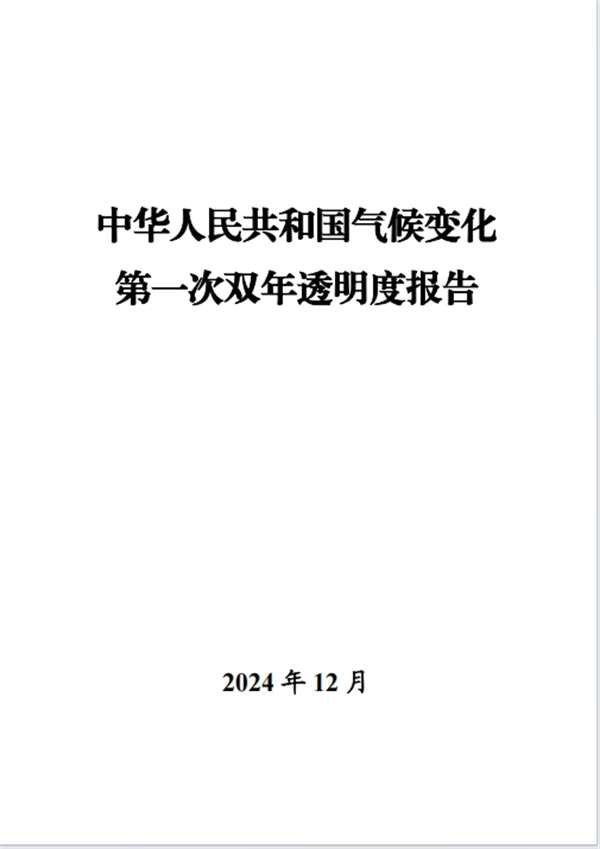 中华人民共和国气候变化
第一次双年透明度报告

2024 年 12 月